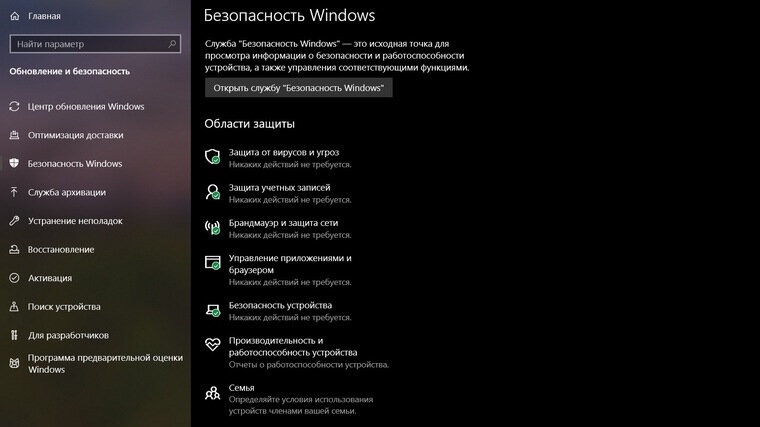 Главная

Найти параметр

Обновление и безопасность

Центр обновления Windows

Оптимизация доставки

Безопасность Windows

Служба архивации

Устранение неполадок

Восстановление

Активация

Поиск устройства

Для разработчиков

Программа предварительной оценки Windows

Безопасность Windows

Служба "Безопасность Windows" — это исходная точка для просмотра информации о безопасности и работоспособности устройства, а также управления соответствующими функциями.

Открыть службу "Безопасность Windows"

Области защиты

Защита от вирусов и угроз
Никаких действий не требуется.

Защита учетных записей
Никаких действий не требуется.

Брандмауэр и защита сети
Никаких действий не требуется.

Управление приложениями и браузером
Никаких действий не требуется.

Безопасность устройства
Никаких действий не требуется.

Производительность и работоспособность устройства
Отчеты о работоспособности устройства.

Семья
Определяйте условия использования устройств членами вашей семьи.